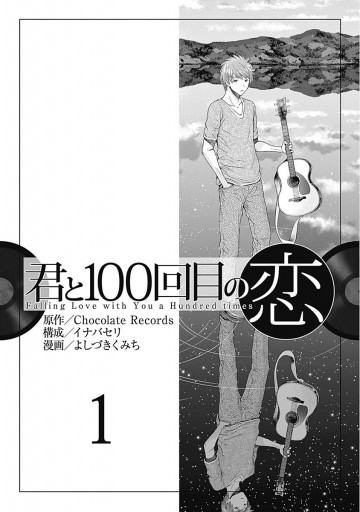 君と100回目の恋
Falling Love with You a Hundred times
原作／Chocolate Records
構成／イナバセリ
漫画／よしづきくみち

1